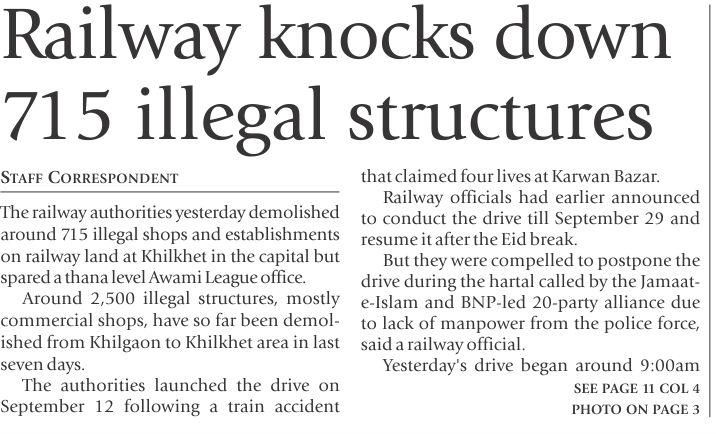 Railway knocks down 715 illegal structures

STAFF CORRESPONDENT

The railway authorities yesterday demolished around 715 illegal shops and establishments on railway land at Khilkhet in the capital but spared a thana level Awami League office.

Around 2,500 illegal structures, mostly commercial shops, have so far been demolished from Khilgaon to Khilkhet area in last seven days.

The authorities launched the drive on September 12 following a train accident that claimed four lives at Karwan Bazar.

Railway officials had earlier announced to conduct the drive till September 29 and resume it after the Eid break.

But they were compelled to postpone the drive during the hartal called by the Jamaat-e-Islam and BNP-led 20-party alliance due to lack of manpower from the police force, said a railway official.

Yesterday's drive began around 9:00am

SEE PAGE 11 COL 4

PHOTO ON PAGE 3